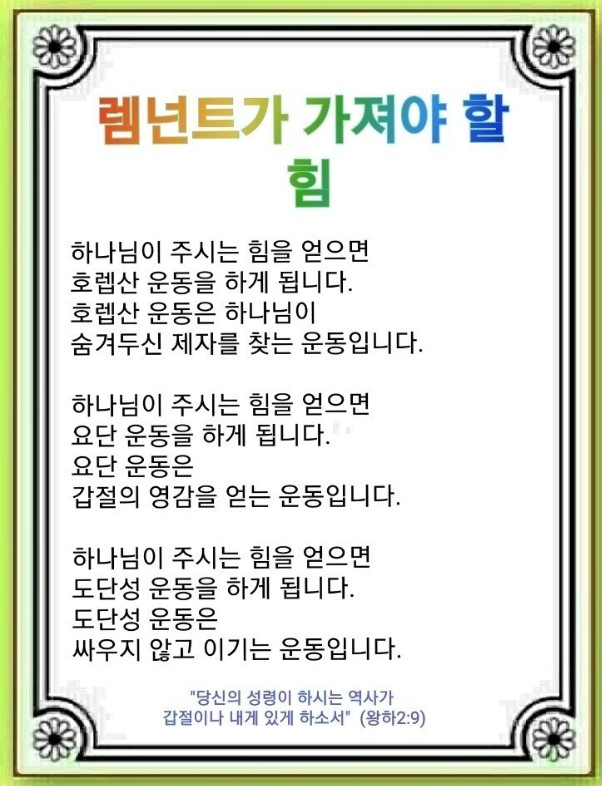 렘넌트가 가져야 할
힘

하나님이 주시는 힘을 얻으면
호렙산 운동을 하게 됩니다.
호렙산 운동은 하나님이
숨겨두신 제자를 찾는 운동입니다.

하나님이 주시는 힘을 얻으면
요단 운동을 하게 됩니다.
요단 운동은
갑절의 영감을 얻는 운동입니다.

하나님이 주시는 힘을 얻으면
도단성 운동을 하게 됩니다.
도단성 운동은
싸우지 않고 이기는 운동입니다.

"당신의 성령이 하시는 역사가
갑절이나 내게 있게 하소서" (왕하2:9)